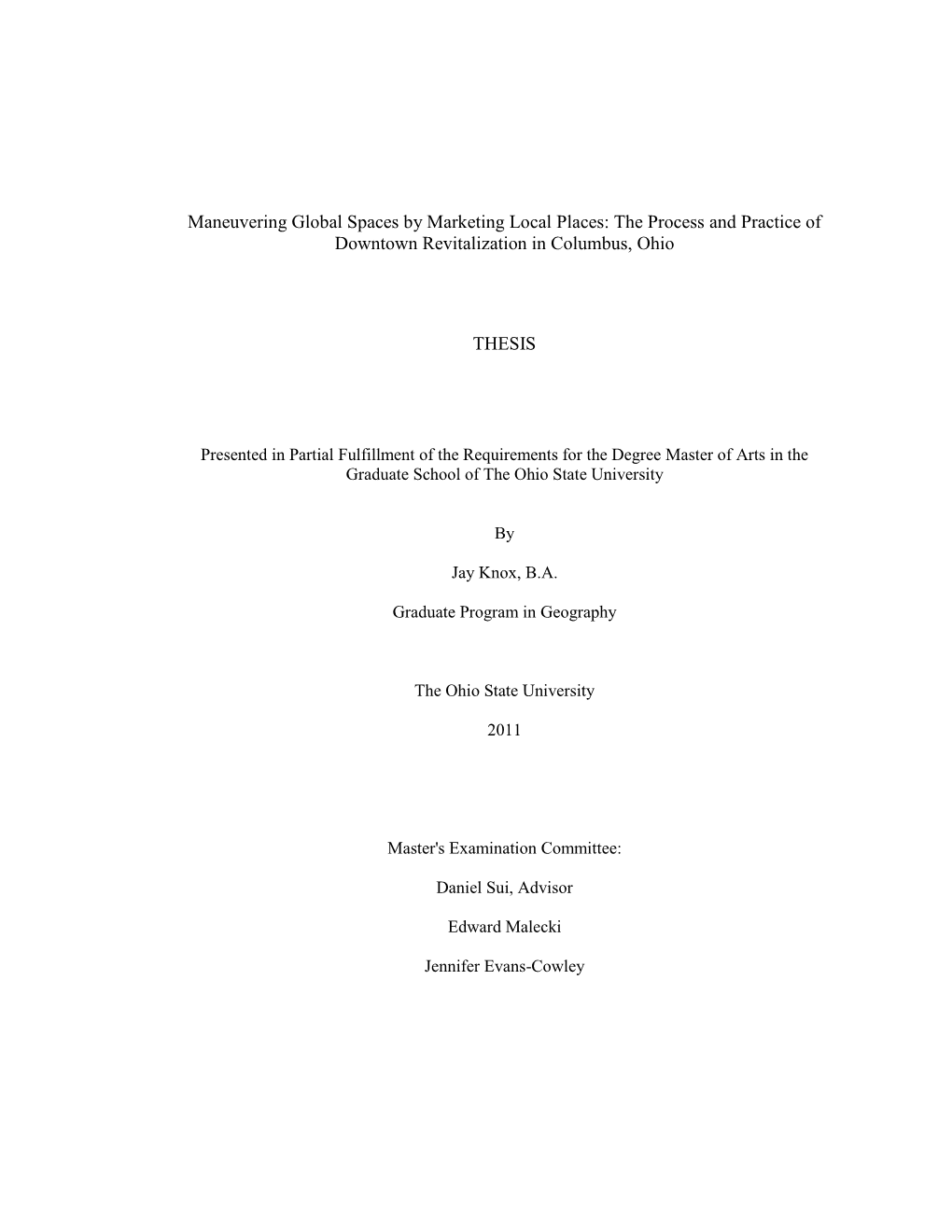 Maneuvering Global Spaces by Marketing Local Places: The Process and Practice of Downtown Revitalization in Columbus, Ohio

THESIS

Presented in Partial Fulfillment of the Requirements for the Degree Master of Arts in the Graduate School of The Ohio State University

By

Jay Knox, B.A.

Graduate Program in Geography

The Ohio State University

2011

Master's Examination Committee:

Daniel Sui, Advisor

Edward Malecki

Jennifer Evans-Cowley